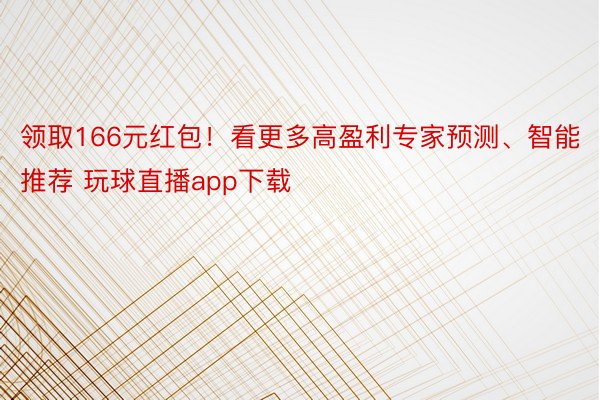 领取166元红包！看更多高盈利专家预测、智能推荐 玩球直播app下载